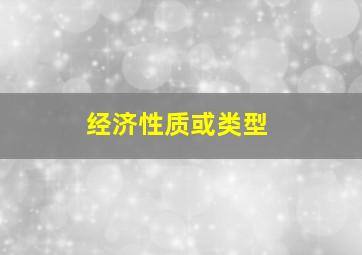 经济性质或类型